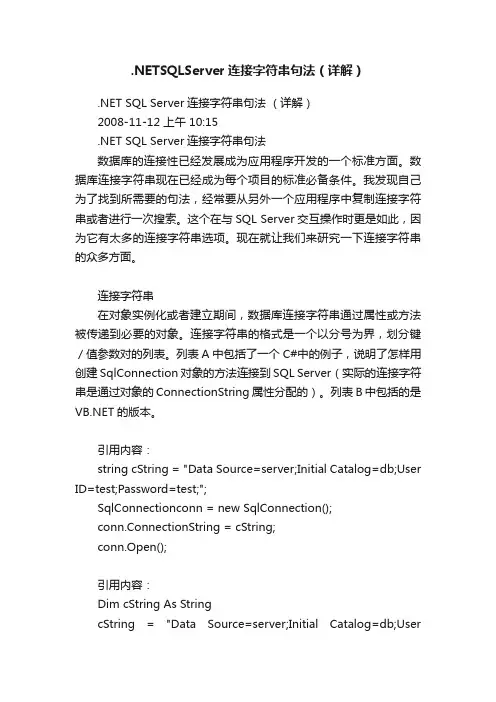 .NETSQLServer 连接字符串句法（详解）

.NET SQL Server 连接字符串句法 （详解）
2008-11-12 上午 10:15
.NET SQL Server 连接字符串句法
数据库的连接性已经发展成为应用程序开发的一个标准方面。数据库连接字符串现在已经成为每个项目的标准必备条件。我发现自己为了找到所需要的句法，经常要从另外一个应用程序中复制连接字符串或者进行一次搜索。这个在与 SQL Server 交互操作时更是如此，因为它有太多的连接字符串选项。现在就让我们来研究一下连接字符串的众多方面。

连接字符串
在对象实例化或者建立期间，数据库连接字符串通过属性或方法被传递到必要的对象。连接字符串的格式是一个以分号为界，划分键／值参数对的列表。列表 A 中包括了一个 C#中的例子，说明了怎样用创建 SqlConnection 对象的方法连接到 SQL Server（实际的连接字符串是通过对象的 ConnectionString 属性分配的）。列表 B 中包括的是 VB.NET 的版本。

引用内容：
string cString = "Data Source=server;Initial Catalog=db;User ID=test;Password=test;";
SqlConnectionconn = new SqlConnection();
conn.ConnectionString = cString;
conn.Open();

引用内容：
Dim cString As String
cString = "Data Source=server;Initial Catalog=db;User